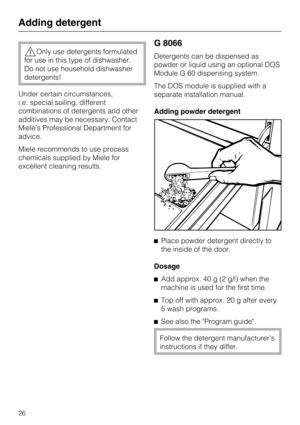 Adding detergent

Only use detergents formulated for use in this type of dishwasher. Do not use household dishwasher detergents!

Under certain circumstances, i.e. special soiling, different combinations of detergents and other additives may be necessary. Contact Miele's Professional Department for advice.

Miele recommends to use process chemicals supplied by Miele for excellent cleaning results.

G 8066

Detergents can be dispensed as powder or liquid using an optional DOS Module G 60 dispensing system.

The DOS module is supplied with a separate installation manual.

Adding powder detergent

■ Place powder detergent directly to the inside of the door.

Dosage

■ Add approx. 40 g (2 g/l) when the machine is used for the first time.

■ Top off with approx. 20 g after every 5 wash programs.

■ See also the "Program guide".

Follow the detergent manufacturer's instructions if they differ.

26